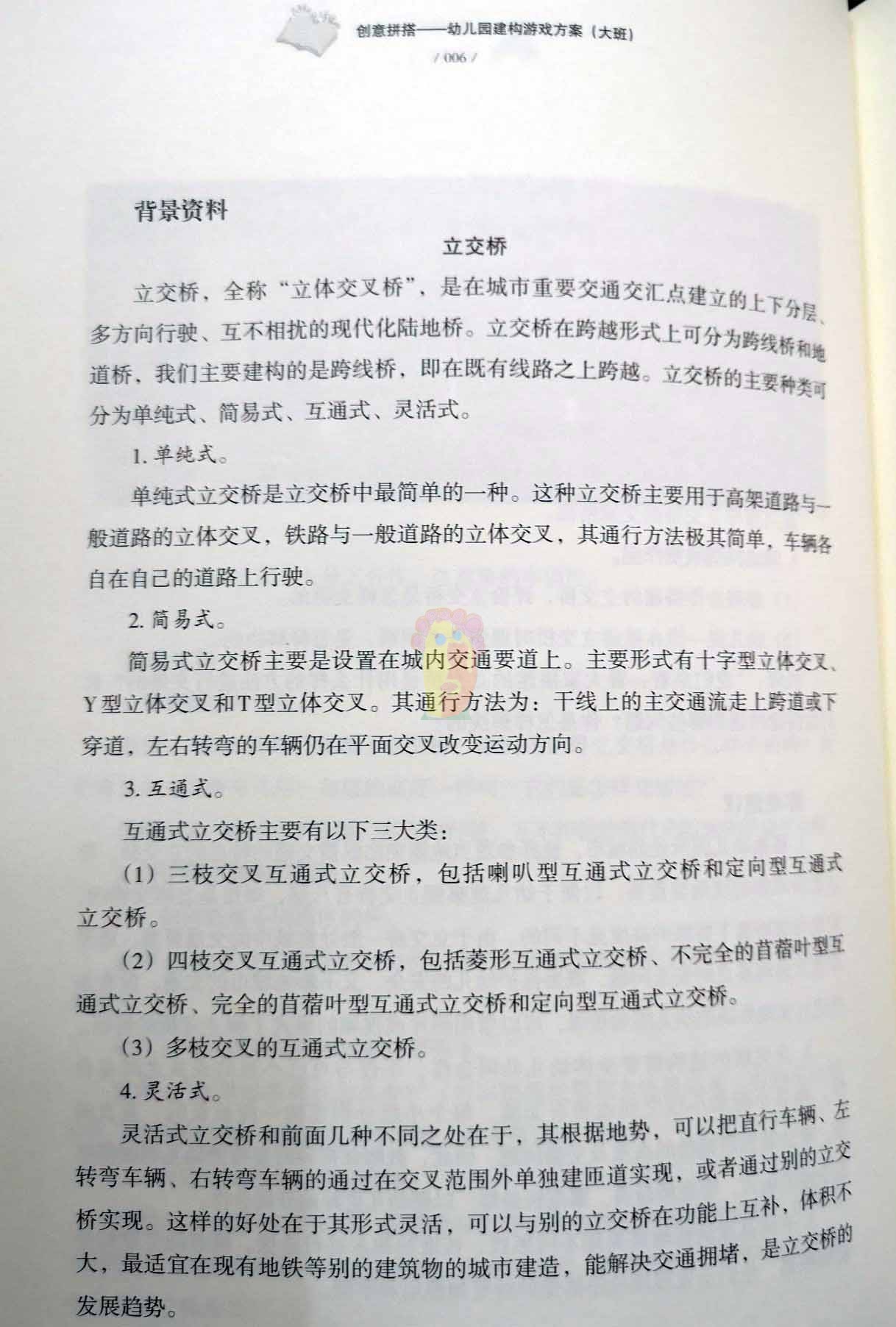 创意拼搭——幼儿园建构游戏方案（大班）

/ 006 /

背景资料

立交桥

立交桥，全称“立体交叉桥”，是在城市重要交通交汇点建立的上下分层、多方向行驶、互不相扰的现代化陆地桥。立交桥在跨越形式上可分为跨线桥和地道桥，我们主要建构的是跨线桥，即在既有线路之上跨越。立交桥的主要种类可分为单纯式、简易式、互通式、灵活式。

1. 单纯式。

单纯式立交桥是立交桥中最简单的一种。这种立交桥主要用于高架道路与一般道路的立体交叉，铁路与一般道路的立体交叉，其通行方法极其简单，车辆各自在自己的道路上行驶。

2. 简易式。

简易式立交桥主要是设置在城内交通要道上。主要形式有十字型立体交叉、Y型立体交叉和T型立体交叉。其通行方法为：干线上的主交通流走上跨道或下穿道，左右转弯的车辆仍在平面交叉改变运动方向。

3. 互通式。

互通式立交桥主要有以下三大类：

（1）三枝交叉互通式立交桥，包括喇叭型互通式立交桥和定向型互通式立交桥。

（2）四枝交叉互通式立交桥，包括菱形互通式立交桥、不完全的苜蓿叶型互通式立交桥、完全的苜蓿叶型互通式立交桥和定向型互通式立交桥。

（3）多枝交叉的互通式立交桥。

4. 灵活式。

灵活式立交桥和前面几种不同之处在于，其根据地势，可以把直行车辆、左转弯车辆、右转弯车辆的通过在交叉范围外单独建匝道实现，或者通过别的立交桥实现。这样的好处在于其形式灵活，可以与别的立交桥在功能上互补，体积不大，最适宜在现有地铁等别的建筑物的城市建造，能解决交通拥堵，是立交桥的发展趋势。